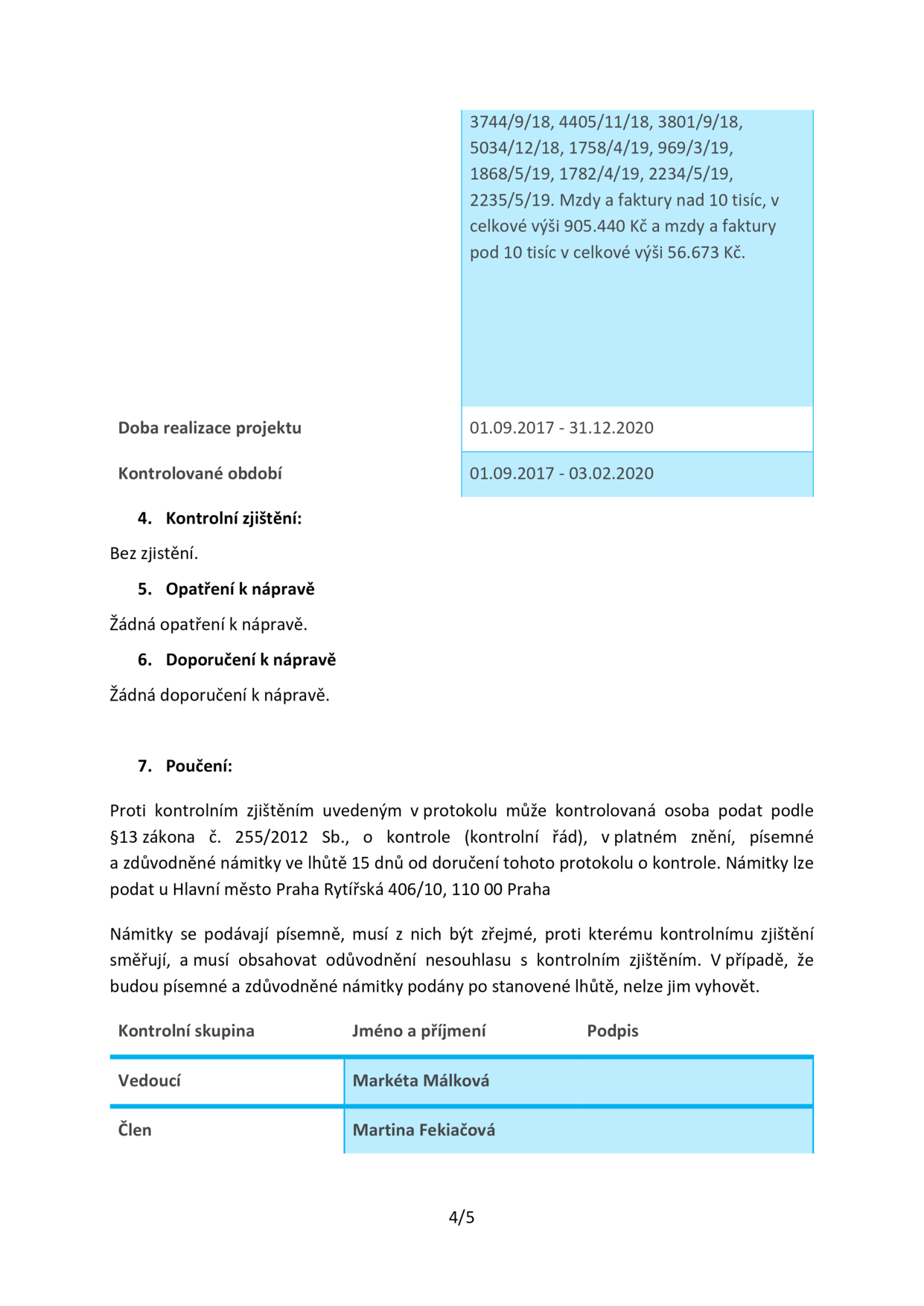 | | |
|---|---|
| | 3744/9/18, 4405/11/18, 3801/9/18, 5034/12/18, 1758/4/19, 969/3/19, 1868/5/19, 1782/4/19, 2234/5/19, 2235/5/19. Mzdy a faktury nad 10 tisíc, v celkové výši 905.440 Kč a mzdy a faktury pod 10 tisíc v celkové výši 56.673 Kč. |
| Doba realizace projektu | 01.09.2017 - 31.12.2020 |
| Kontrolované období | 01.09.2017 - 03.02.2020 |

4. Kontrolní zjištění:

Bez zjistění.

5. Opatření k nápravě

Žádná opatření k nápravě.

6. Doporučení k nápravě

Žádná doporučení k nápravě.

7. Poučení:

Proti kontrolním zjištěním uvedeným v protokolu může kontrolovaná osoba podat podle §13 zákona č. 255/2012 Sb., o kontrole (kontrolní řád), v platném znění, písemné a zdůvodněné námitky ve lhůtě 15 dnů od doručení tohoto protokolu o kontrole. Námitky lze podat u Hlavní město Praha Rytířská 406/10, 110 00 Praha

Námitky se podávají písemně, musí z nich být zřejmé, proti kterému kontrolnímu zjištění směřují, a musí obsahovat odůvodnění nesouhlasu s kontrolním zjištěním. V případě, že budou písemné a zdůvodněné námitky podány po stanovené lhůtě, nelze jim vyhovět.

| Kontrolní skupina | Jméno a příjmení | Podpis |
|---|---|---|
| Vedoucí | Markéta Málková | |
| Člen | Martina Fekiačová | |

4/5